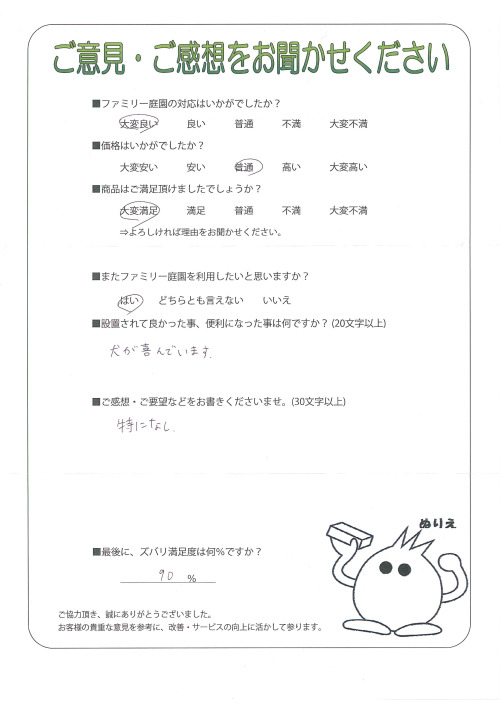 ご意見・ご感想をお聞かせください

■ファミリー庭園の対応はいかがでしたか？
大変良い　良い　普通　不満　大変不満

■価格はいかがでしたか？
大変安い　安い　普通　高い　大変高い

■商品はご満足頂けましたでしょうか？
大変満足　満足　普通　不満　大変不満
⇒よろしければ理由をお聞かせください。

■またファミリー庭園を利用したいと思いますか？
はい　どちらとも言えない　いいえ

■設置されて良かった事、便利になった事は何ですか？(20文字以上)
犬が喜んでいます。

■ご感想・ご要望などをお書きくださいませ。(30文字以上)
特になし。

ぬりえ

■最後に、ズバリ満足度は何%ですか？
90 %

ご協力頂き、誠にありがとうございました。
お客様の貴重な意見を参考に、改善・サービスの向上に活かして参ります。